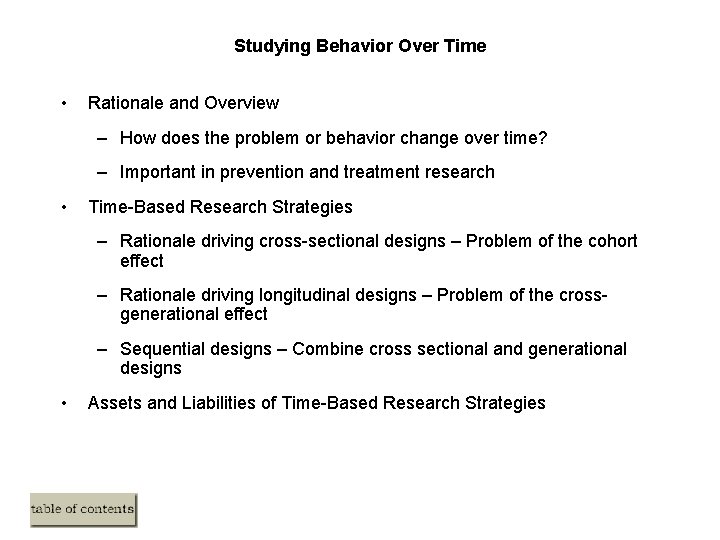 Studying Behavior Over Time

• Rationale and Overview

– How does the problem or behavior change over time?

– Important in prevention and treatment research

• Time-Based Research Strategies

– Rationale driving cross-sectional designs – Problem of the cohort effect

– Rationale driving longitudinal designs – Problem of the cross-generational effect

– Sequential designs – Combine cross sectional and generational designs

• Assets and Liabilities of Time-Based Research Strategies

table of contents